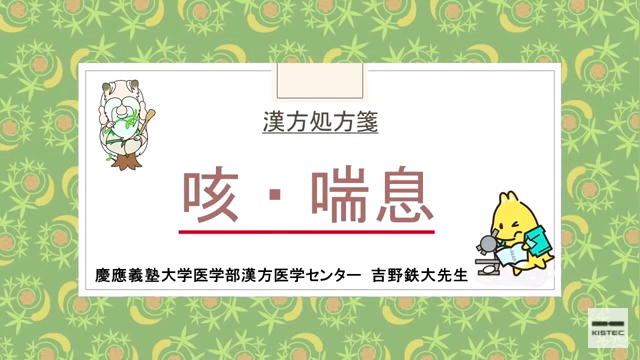 漢方処方箋

咳・喘息

慶應義塾大学医学部漢方医学センター　吉野鉄大先生

KISTEC